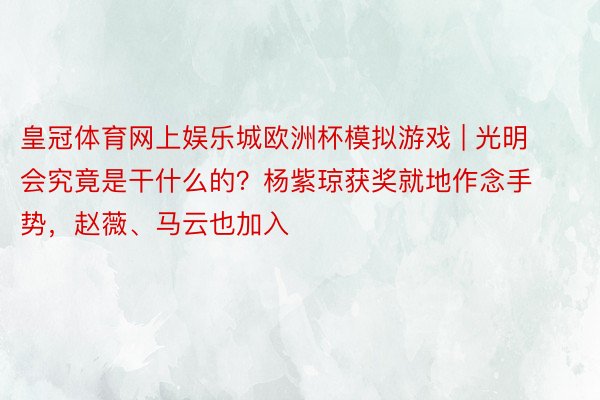 皇冠体育网上娱乐城欧洲杯模拟游戏 | 光明会究竟是干什么的？杨紫琼获奖就地作念手势，赵薇、马云也加入